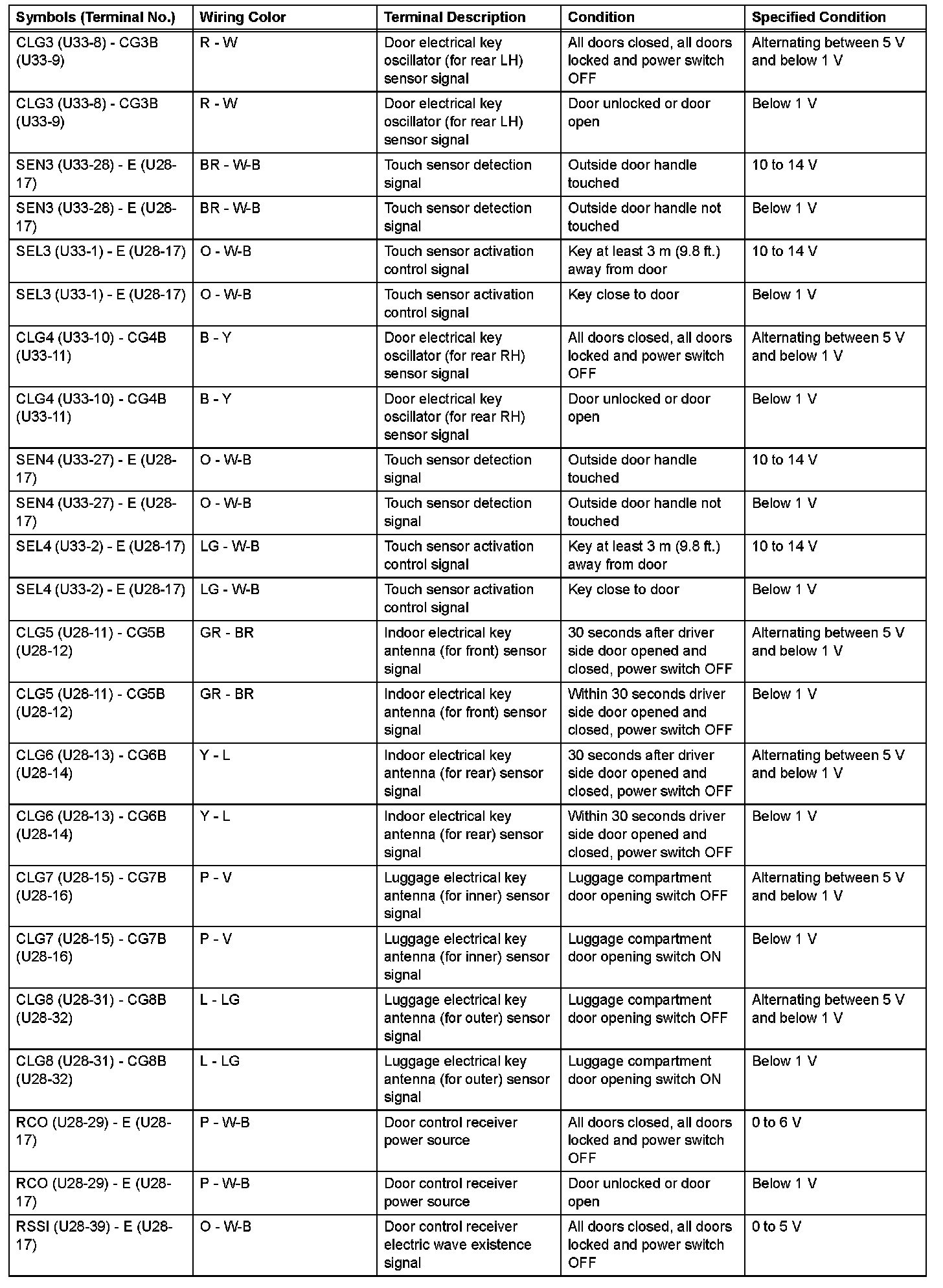 | Symbols (Terminal No.) | Wiring Color | Terminal Description | Condition | Specified Condition |
|---|---|---|---|---|
| CLG3 (U33-8) - CG3B (U33-9) | R - W | Door electrical key oscillator (for rear LH) sensor signal | All doors closed, all doors locked and power switch OFF | Alternating between 5 V and below 1 V |
| CLG3 (U33-8) - CG3B (U33-9) | R - W | Door electrical key oscillator (for rear LH) sensor signal | Door unlocked or door open | Below 1 V |
| SEN3 (U33-28) - E (U28-17) | BR - W-B | Touch sensor detection signal | Outside door handle touched | 10 to 14 V |
| SEN3 (U33-28) - E (U28-17) | BR - W-B | Touch sensor detection signal | Outside door handle not touched | Below 1 V |
| SEL3 (U33-1) - E (U28-17) | O - W-B | Touch sensor activation control signal | Key at least 3 m (9.8 ft.) away from door | 10 to 14 V |
| SEL3 (U33-1) - E (U28-17) | O - W-B | Touch sensor activation control signal | Key close to door | Below 1 V |
| CLG4 (U33-10) - CG4B (U33-11) | B - Y | Door electrical key oscillator (for rear RH) sensor signal | All doors closed, all doors locked and power switch OFF | Alternating between 5 V and below 1 V |
| CLG4 (U33-10) - CG4B (U33-11) | B - Y | Door electrical key oscillator (for rear RH) sensor signal | Door unlocked or door open | Below 1 V |
| SEN4 (U33-27) - E (U28-17) | O - W-B | Touch sensor detection signal | Outside door handle touched | 10 to 14 V |
| SEN4 (U33-27) - E (U28-17) | O - W-B | Touch sensor detection signal | Outside door handle not touched | Below 1 V |
| SEL4 (U33-2) - E (U28-17) | LG - W-B | Touch sensor activation control signal | Key at least 3 m (9.8 ft.) away from door | 10 to 14 V |
| SEL4 (U33-2) - E (U28-17) | LG - W-B | Touch sensor activation control signal | Key close to door | Below 1 V |
| CLG5 (U28-11) - CG5B (U28-12) | GR - BR | Indoor electrical key antenna (for front) sensor signal | 30 seconds after driver side door opened and closed, power switch OFF | Alternating between 5 V and below 1 V |
| CLG5 (U28-11) - CG5B (U28-12) | GR - BR | Indoor electrical key antenna (for front) sensor signal | Within 30 seconds driver side door opened and closed, power switch OFF | Below 1 V |
| CLG6 (U28-13) - CG6B (U28-14) | Y - L | Indoor electrical key antenna (for rear) sensor signal | 30 seconds after driver side door opened and closed, power switch OFF | Alternating between 5 V and below 1 V |
| CLG6 (U28-13) - CG6B (U28-14) | Y - L | Indoor electrical key antenna (for rear) sensor signal | Within 30 seconds driver side door opened and closed, power switch OFF | Below 1 V |
| CLG7 (U28-15) - CG7B (U28-16) | P - V | Luggage electrical key antenna (for inner) sensor signal | Luggage compartment door opening switch OFF | Alternating between 5 V and below 1 V |
| CLG7 (U28-15) - CG7B (U28-16) | P - V | Luggage electrical key antenna (for inner) sensor signal | Luggage compartment door opening switch ON | Below 1 V |
| CLG8 (U28-31) - CG8B (U28-32) | L - LG | Luggage electrical key antenna (for outer) sensor signal | Luggage compartment door opening switch OFF | Alternating between 5 V and below 1 V |
| CLG8 (U28-31) - CG8B (U28-32) | L - LG | Luggage electrical key antenna (for outer) sensor signal | Luggage compartment door opening switch ON | Below 1 V |
| RCO (U28-29) - E (U28-17) | P - W-B | Door control receiver power source | All doors closed, all doors locked and power switch OFF | 0 to 6 V |
| RCO (U28-29) - E (U28-17) | P - W-B | Door control receiver power source | Door unlocked or door open | Below 1 V |
| RSSI (U28-39) - E (U28-17) | O - W-B | Door control receiver electric wave existence signal | All doors closed, all doors locked and power switch OFF | 0 to 5 V |